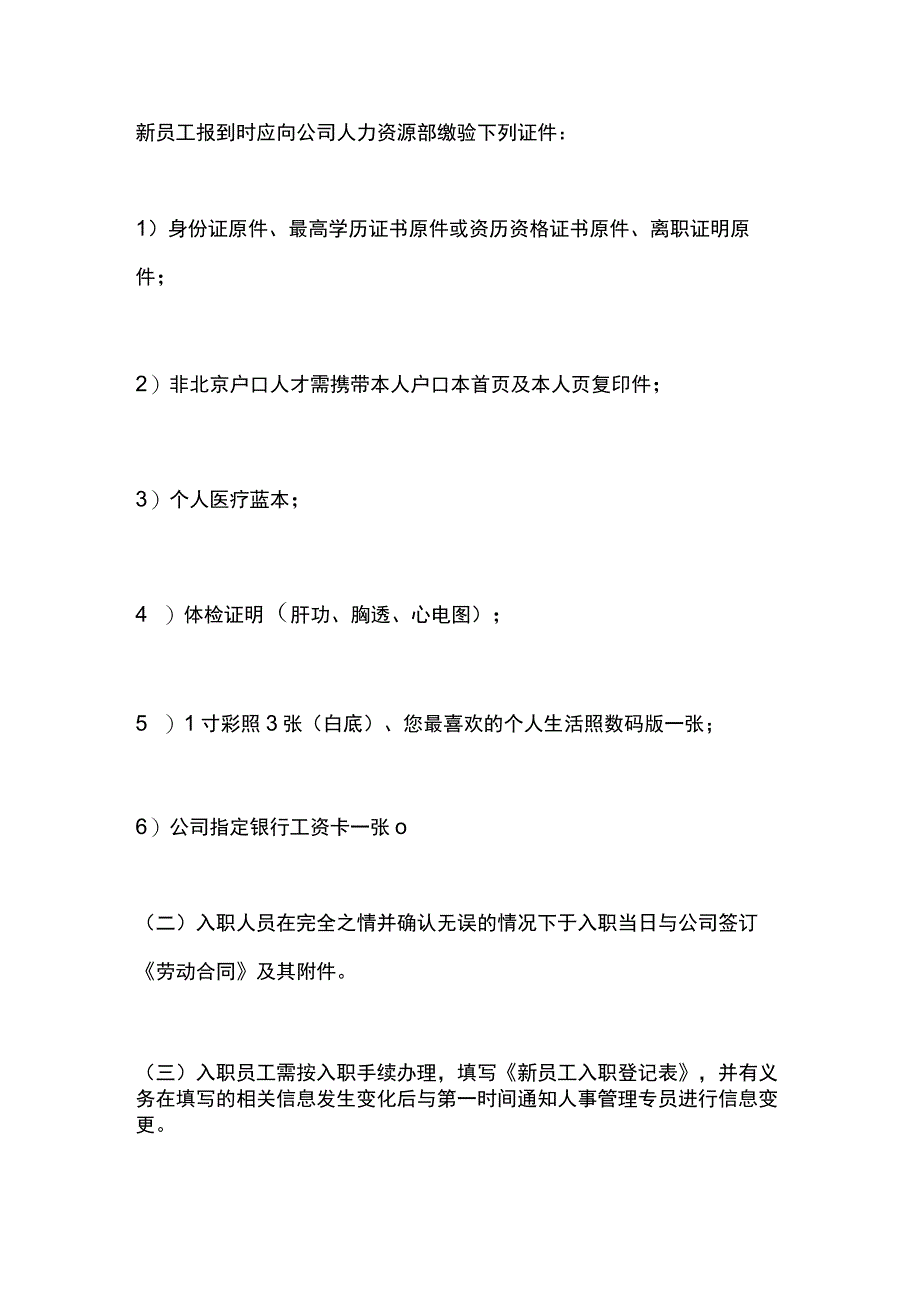 新员工报到时应向公司人力资源部缴验下列证件：

1）身份证原件、最高学历证书原件或资历资格证书原件、离职证明原件；

2）非北京户口人才需携带本人户口本首页及本人页复印件；

3）个人医疗蓝本；

4 ）体检证明（肝功、胸透、心电图）；

5 ）1寸彩照3张（白底）、您最喜欢的个人生活照数码版一张；

6）公司指定银行工资卡一张o

（二）入职人员在完全之情并确认无误的情况下于入职当日与公司签订《劳动合同》及其附件。

（三）入职员工需按入职手续办理，填写《新员工入职登记表》，并有义务在填写的相关信息发生变化后与第一时间通知人事管理专员进行信息变更。